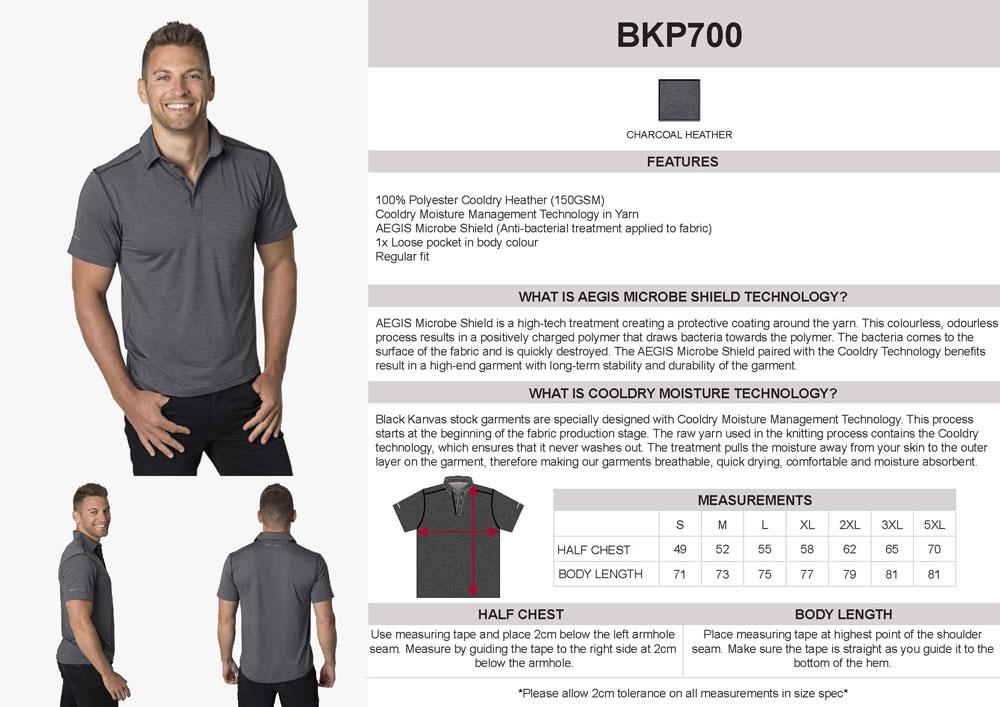 BKP700

CHARCOAL HEATHER

FEATURES

100% Polyester Cooldry Heather (150GSM)
Cooldry Moisture Management Technology in Yarn
AEGIS Microbe Shield (Anti-bacterial treatment applied to fabric)
1x Loose pocket in body colour
Regular fit

WHAT IS AEGIS MICROBE SHIELD TECHNOLOGY?

AEGIS Microbe Shield is a high-tech treatment creating a protective coating around the yarn. This colourless, odourless process results in a positively charged polymer that draws bacteria towards the polymer. The bacteria comes to the surface of the fabric and is quickly destroyed. The AEGIS Microbe Shield paired with the Cooldry Technology benefits result in a high-end garment with long-term stability and durability of the garment.

WHAT IS COOLDRY MOISTURE TECHNOLOGY?

Black Kanvas stock garments are specially designed with Cooldry Moisture Management Technology. This process starts at the beginning of the fabric production stage. The raw yarn used in the knitting process contains the Cooldry technology, which ensures that it never washes out. The treatment pulls the moisture away from your skin to the outer layer on the garment, therefore making our garments breathable, quick drying, comfortable and moisture absorbent.

MEASUREMENTS

| | S | M | L | XL | 2XL | 3XL | 5XL |
|---|---|---|---|---|---|---|---|
| HALF CHEST | 49 | 52 | 55 | 58 | 62 | 65 | 70 |
| BODY LENGTH | 71 | 73 | 75 | 77 | 79 | 81 | 81 |

HALF CHEST

Use measuring tape and place 2cm below the left armhole seam. Measure by guiding the tape to the right side at 2cm below the armhole.

BODY LENGTH

Place measuring tape at highest point of the shoulder seam. Make sure the tape is straight as you guide it to the bottom of the hem.

*Please allow 2cm tolerance on all measurements in size spec*